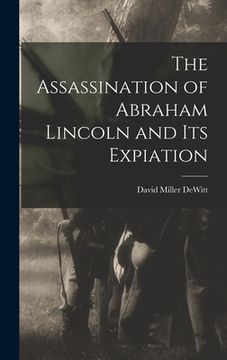 The Assassination of Abraham Lincoln and Its Expiation

David Miller DeWitt